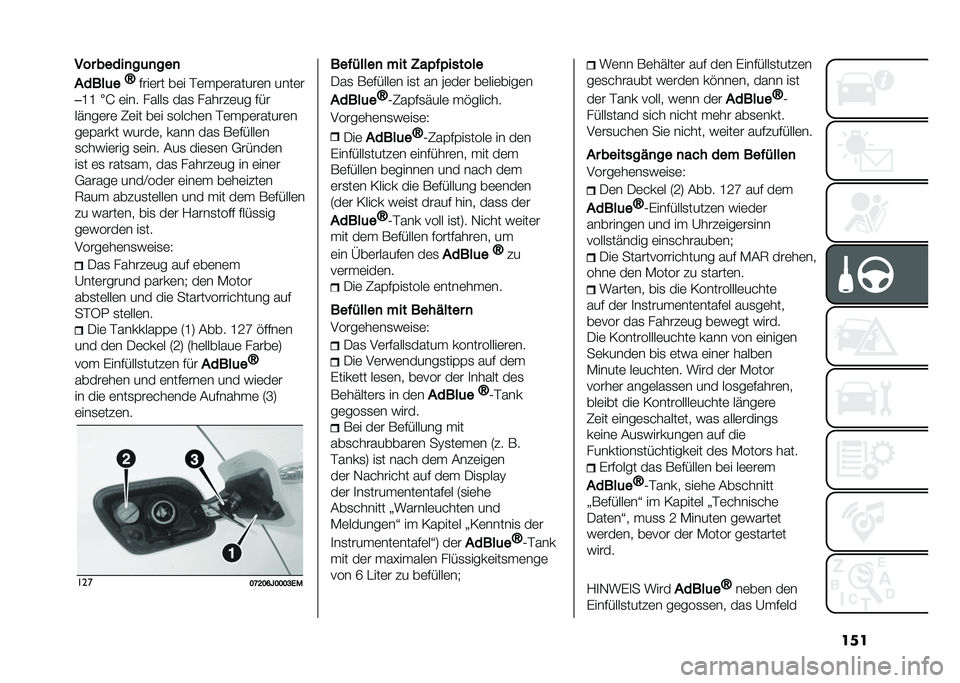 Vorbedingungen

AdBlue® friert bei Temperaturen unter –11 °C ein. Falls das Fahrzeug für längere Zeit bei solchen Temperaturen geparkt wurde, kann das Befüllen schwierig sein. Aus diesen Gründen ist es ratsam, das Fahrzeug in einer Garage und/oder einem beheizten Raum abzustellen und mit dem Befüllen zu warten, bis der Harnstoff flüssig geworden ist.

Vorgehensweise:

Das Fahrzeug auf ebenem Untergrund parken; den Motor abstellen und die Startvorrichtung auf STOP stellen.

Die Tankklappe (1) Abb. 127 öffnen und den Deckel (2) (hellblaue Farbe) vom Einfüllstutzen für AdBlue® abdrehen und entfernen und wieder in die entsprechende Aufnahme (3) einsetzen.

2

3

1

127

07206J0003EM

Befüllen mit Zapfpistole

Das Befüllen ist an jeder beliebigen AdBlue®-Zapfsäule möglich.

Vorgehensweise:

Die AdBlue®-Zapfpistole in den Einfüllstutzen einführen, mit dem Befüllen beginnen und nach dem ersten Klick die Befüllung beenden (der Klick weist drauf hin, dass der AdBlue®-Tank voll ist). Nicht weiter mit dem Befüllen fortfahren, um ein Überlaufen des AdBlue® zu vermeiden.

Die Zapfpistole entnehmen.

Befüllen mit Behältern

Vorgehensweise:

Das Verfallsdatum kontrollieren.

Die Verwendungstipps auf dem Etikett lesen, bevor der Inhalt des Behälters in den AdBlue®-Tank gegossen wird.

Bei der Befüllung mit abschraubbaren Systemen (z. B. Tanks) ist nach dem Anzeigen der Nachricht auf dem Display der Instrumententafel (siehe Abschnitt „Warnleuchten und Meldungen“ im Kapitel „Kenntnis der Instrumententafel“) der AdBlue®-Tank mit der maximalen Flüssigkeitsmenge von 6 Liter zu befüllen;

Wenn Behälter auf den Einfüllstutzen geschraubt werden können, dann ist der Tank voll, wenn der AdBlue®-Füllstand sich nicht mehr absenkt. Versuchen Sie nicht, weiter aufzufüllen.

Arbeitsgänge nach dem Befüllen

Vorgehensweise:

Den Deckel (2) Abb. 127 auf dem AdBlue®-Einfüllstutzen wieder anbringen und im Uhrzeigersinn vollständig einschrauben;

Die Startvorrichtung auf MAR drehen, ohne den Motor zu starten.

Warten, bis die Kontrollleuchte auf der Instrumententafel ausgeht, bevor das Fahrzeug bewegt wird. Die Kontrollleuchte kann von einigen Sekunden bis etwa einer halben Minute leuchten. Wird der Motor vorher angelassen und losgefahren, bleibt die Kontrollleuchte längere Zeit eingeschaltet, was allerdings keine Auswirkungen auf die Funktionstüchtigkeit des Motors hat.

Erfolgt das Befüllen bei leerem AdBlue®-Tank, siehe Abschnitt „Befüllen“ im Kapitel „Technische Daten“, muss 2 Minuten gewartet werden, bevor der Motor gestartet wird.

HINWEIS Wird AdBlue® neben den Einfüllstutzen gegossen, das Umfeld

151

carmanualsonline.info